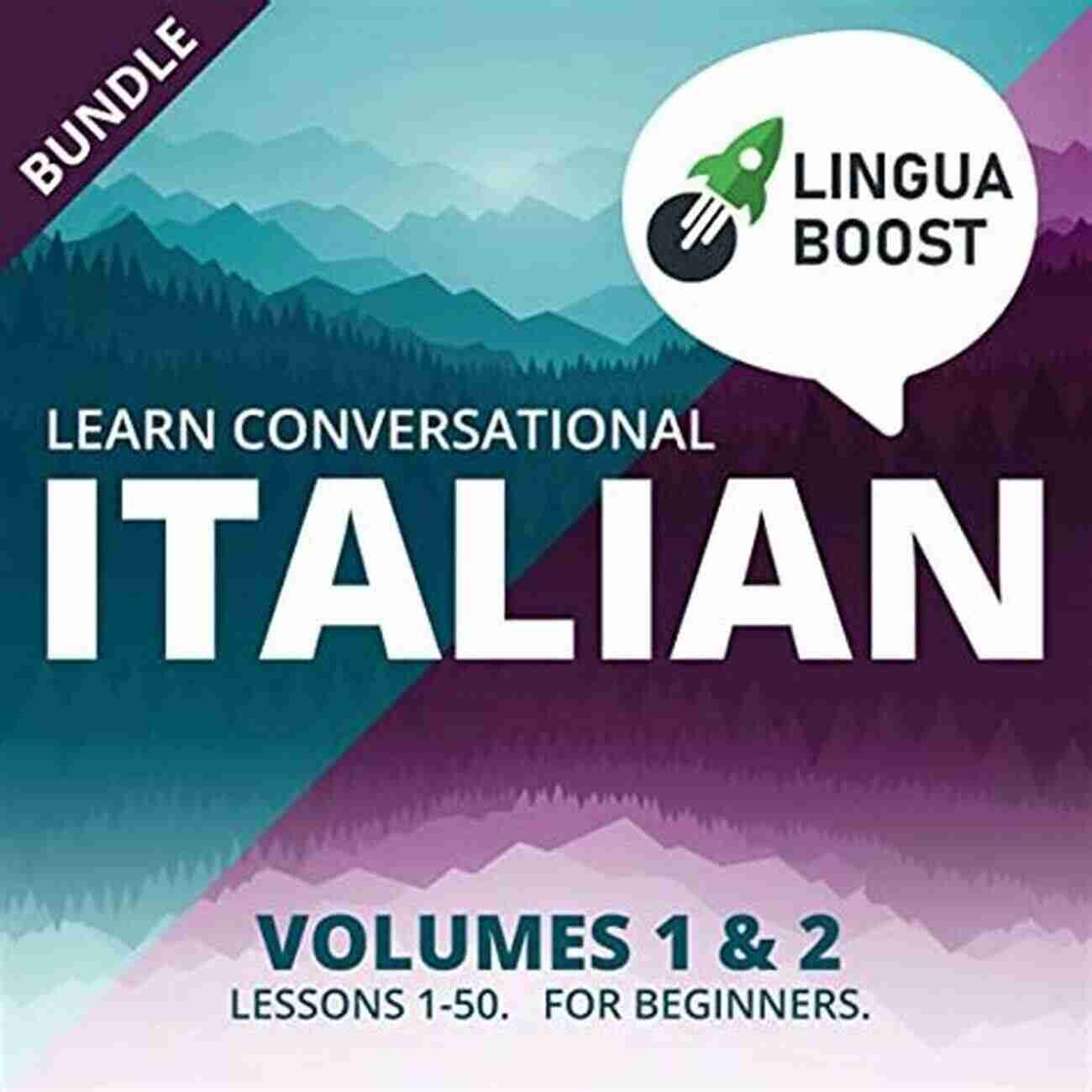 BUNDLE

LINGUA BOOST

LEARN CONVERSATIONAL

ITALIAN

VOLUMES 1 & 2

LESSONS 1-50. FOR BEGINNERS.